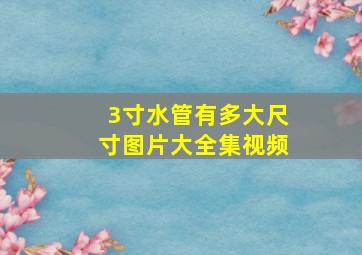 3寸水管有多大尺寸图片大全集视频